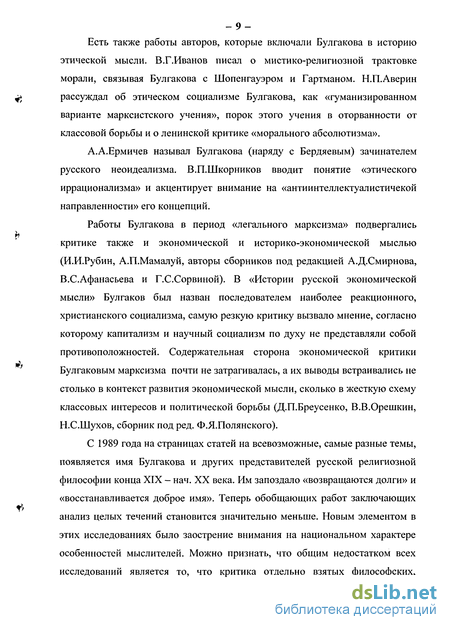 – 9 –

Есть также работы авторов, которые включали Булгакова в историю этической мысли. В.Г.Иванов писал о мистико-религиозной трактовке морали, связывая Булгакова с Шопенгауэром и Гартманом. Н.П.Аверин рассуждал об этическом социализме Булгакова, как «гуманизированном варианте марксистского учения», порок этого учения в оторванности от классовой борьбы и о ленинской критике «морального абсолютизма».

А.А.Ермичев называл Булгакова (наряду с Бердяевым) зачинателем русского неоидеализма. В.П.Шкорников вводит понятие «этического иррационализма» и акцентирует внимание на «антиинтеллектуалистичекой направленности» его концепций.

Работы Булгакова в период «легального марксизма» подвергались критике также и экономической и историко-экономической мыслью (И.И.Рубин, А.П.Мамалуй, авторы сборников под редакцией А.Д.Смирнова, В.С.Афанасьева и Г.С.Сорвиной). В «Истории русской экономической мысли» Булгаков был назван последователем наиболее реакционного, христианского социализма, самую резкую критику вызвало мнение, согласно которому капитализм и научный социализм по духу не представляли собой противоположностей. Содержательная сторона экономической критики Булгаковым марксизма почти не затрагивалась, а их выводы встраивались не столько в контекст развития экономической мысли, сколько в жесткую схему классовых интересов и политической борьбы (Д.П.Бреусенко, В.В.Орешкин, Н.С.Шухов, сборник под ред. Ф.Я.Полянского).

С 1989 года на страницах статей на всевозможные, самые разные темы, появляется имя Булгакова и других представителей русской религиозной философии конца XIX – нач. XX века. Им запоздало «возвращаются долги» и «восстанавливается доброе имя». Теперь обобщающих работ заключающих анализ целых течений становится значительно меньше. Новым элементом в этих исследованиях было заострение внимания на национальном характере особенностей мыслителей. Можно признать, что общим недостатком всех исследований является то, что критика отдельно взятых философских.

dsLib.net
библиотека диссертаций